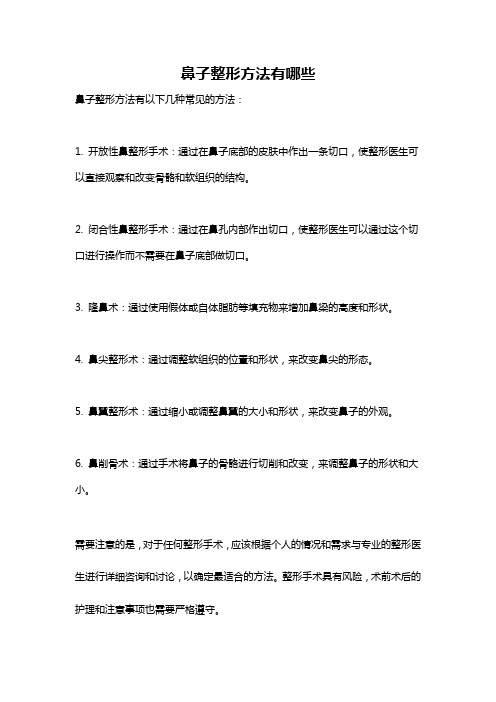 鼻子整形方法有哪些

鼻子整形方法有以下几种常见的方法：

1. 开放性鼻整形手术：通过在鼻子底部的皮肤中作出一条切口，使整形医生可以直接观察和改变骨骼和软组织的结构。

2. 闭合性鼻整形手术：通过在鼻孔内部作出切口，使整形医生可以通过这个切口进行操作而不需要在鼻子底部做切口。

3. 隆鼻术：通过使用假体或自体脂肪等填充物来增加鼻梁的高度和形状。

4. 鼻尖整形术：通过调整软组织的位置和形状，来改变鼻尖的形态。

5. 鼻翼整形术：通过缩小或调整鼻翼的大小和形状，来改变鼻子的外观。

6. 鼻削骨术：通过手术将鼻子的骨骼进行切削和改变，来调整鼻子的形状和大小。

需要注意的是，对于任何整形手术，应该根据个人的情况和需求与专业的整形医生进行详细咨询和讨论，以确定最适合的方法。整形手术具有风险，术前术后的护理和注意事项也需要严格遵守。